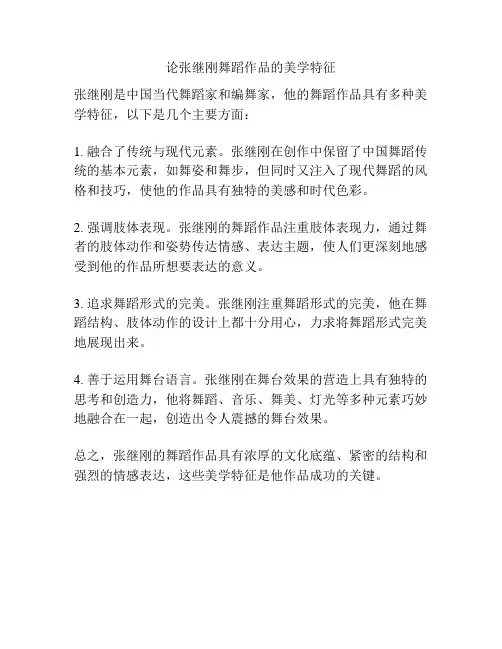 论张继刚舞蹈作品的美学特征

张继刚是中国当代舞蹈家和编舞家，他的舞蹈作品具有多种美学特征，以下是几个主要方面：

1. 融合了传统与现代元素。张继刚在创作中保留了中国舞蹈传统的基本元素，如舞姿和舞步，但同时又注入了现代舞蹈的风格和技巧，使他的作品具有独特的美感和时代色彩。

2. 强调肢体表现。张继刚的舞蹈作品注重肢体表现力，通过舞者的肢体动作和姿势传达情感、表达主题，使人们更深刻地感受到他的作品所想要表达的意义。

3. 追求舞蹈形式的完美。张继刚注重舞蹈形式的完美，他在舞蹈结构、肢体动作的设计上都十分用心，力求将舞蹈形式完美地展现出来。

4. 善于运用舞台语言。张继刚在舞台效果的营造上具有独特的思考和创造力，他将舞蹈、音乐、舞美、灯光等多种元素巧妙地融合在一起，创造出令人震撼的舞台效果。

总之，张继刚的舞蹈作品具有浓厚的文化底蕴、紧密的结构和强烈的情感表达，这些美学特征是他作品成功的关键。